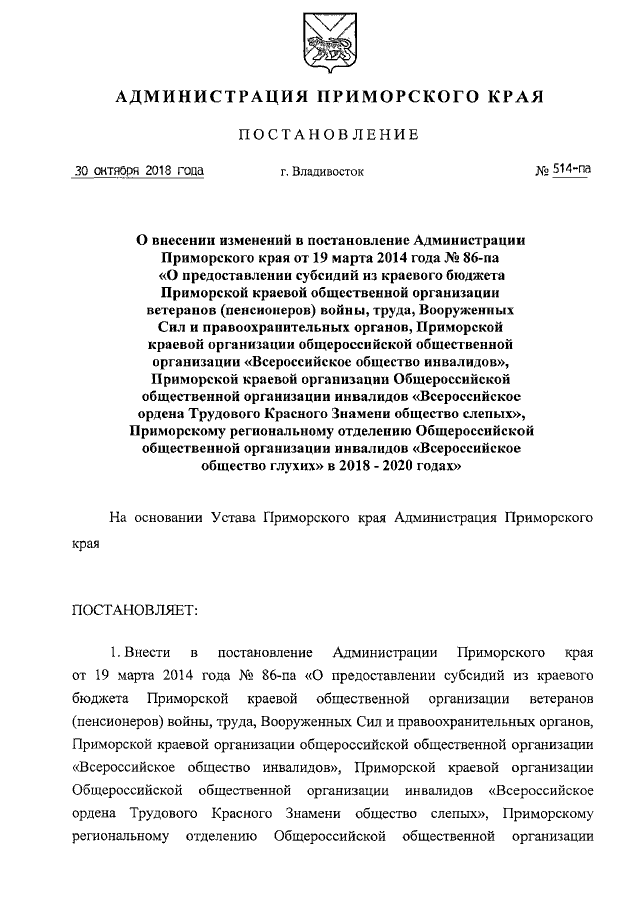 АДМИНИСТРАЦИЯ ПРИМОРСКОГО КРАЯ

ПОСТАНОВЛЕНИЕ

30 октября 2018 года г. Владивосток № 514-па

О внесении изменений в постановление Администрации Приморского края от 19 марта 2014 года № 86-па «О предоставлении субсидий из краевого бюджета Приморской краевой общественной организации ветеранов (пенсионеров) войны, труда, Вооруженных Сил и правоохранительных органов, Приморской краевой организации общероссийской общественной организации «Всероссийское общество инвалидов», Приморской краевой организации Общероссийской общественной организации инвалидов «Всероссийское ордена Трудового Красного Знамени общество слепых», Приморскому региональному отделению Общероссийской общественной организации инвалидов «Всероссийское общество глухих» в 2018 - 2020 годах»

На основании Устава Приморского края Администрация Приморского края

ПОСТАНОВЛЯЕТ:

1. Внести в постановление Администрации Приморского края от 19 марта 2014 года № 86-па «О предоставлении субсидий из краевого бюджета Приморской краевой общественной организации ветеранов (пенсионеров) войны, труда, Вооруженных Сил и правоохранительных органов, Приморской краевой организации общероссийской общественной организации «Всероссийское общество инвалидов», Приморской краевой организации Общероссийской общественной организации инвалидов «Всероссийское ордена Трудового Красного Знамени общество слепых», Приморскому региональному отделению Общероссийской общественной организации